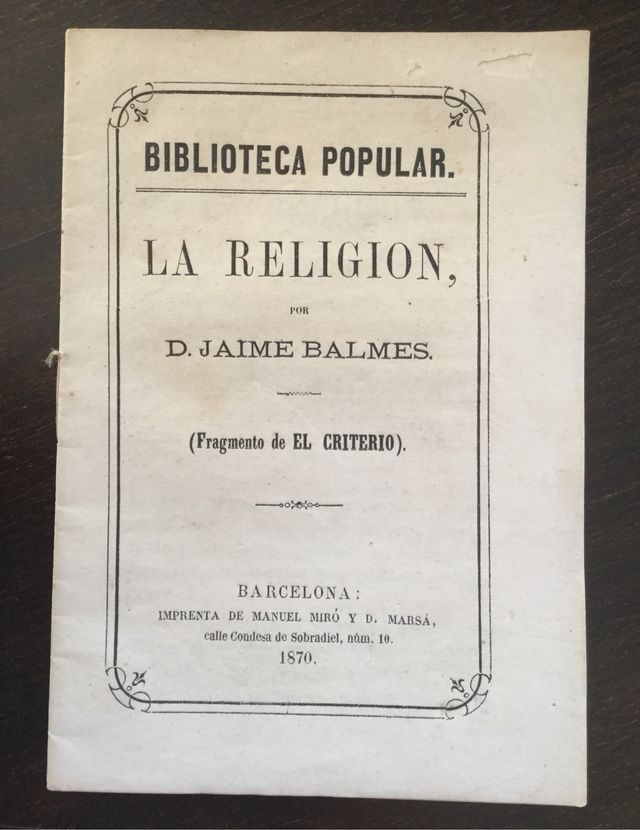 BIBLIOTECA POPULAR.

LA RELIGION,

POR

D. JAIME BALMES.

(Fragmento de EL CRITERIO).

BARCELONA:
IMPRENTA DE MANUEL MIRÓ Y D. MARSÁ,
calle Condesa de Sobradiel, núm. 10.
1870.